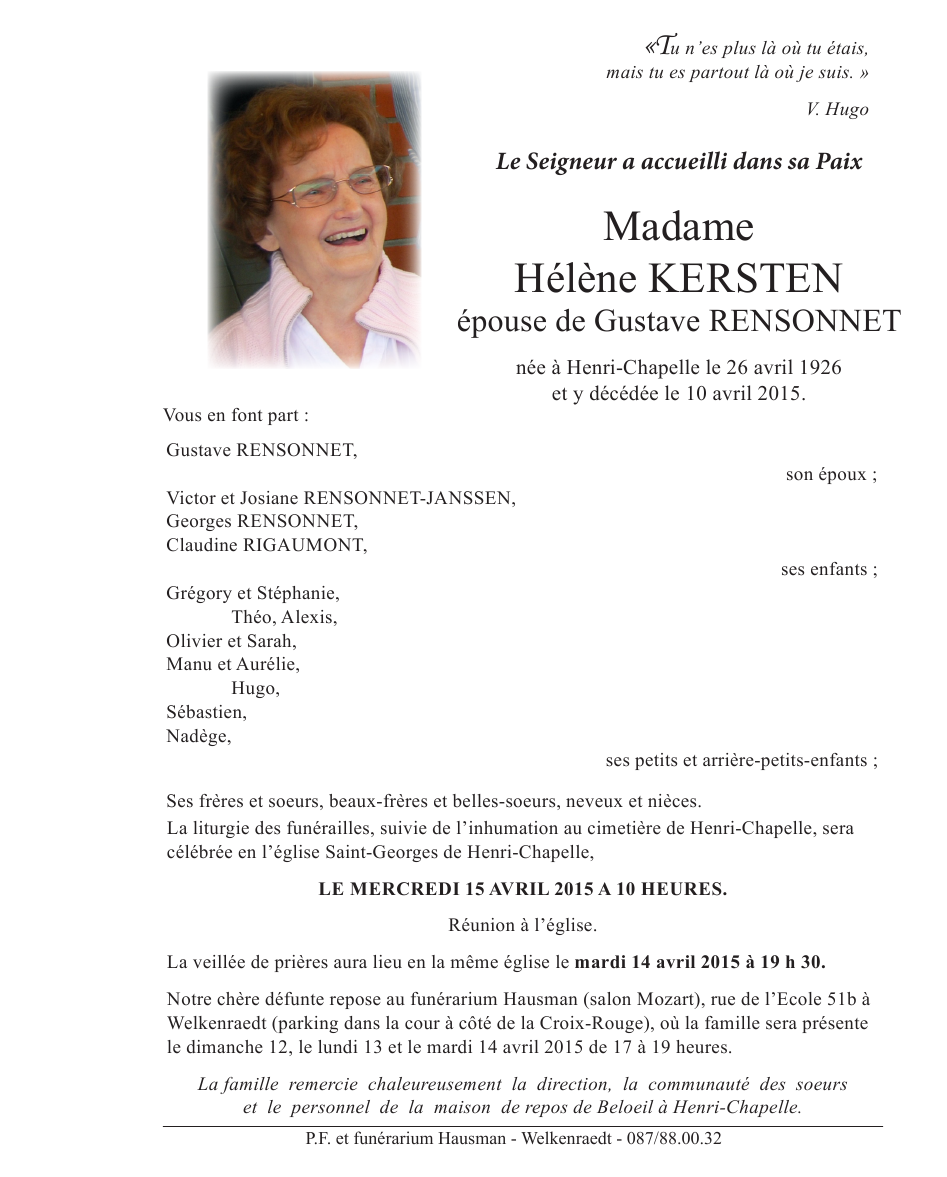 «Tu n'es plus là où tu étais,
mais tu es partout là où je suis. »
V. Hugo

Le Seigneur a accueilli dans sa Paix

Madame
Hélène KERSTEN
épouse de Gustave RENSONNET

née à Henri-Chapelle le 26 avril 1926
et y décédée le 10 avril 2015.

Vous en font part :

Gustave RENSONNET,
son époux ;

Victor et Josiane RENSONNET-JANSSEN,
Georges RENSONNET,
Claudine RIGAUMONT,
ses enfants ;

Grégory et Stéphanie,
Théo, Alexis,
Olivier et Sarah,
Manu et Aurélie,
Hugo,
Sébastien,
Nadège,
ses petits et arrière-petits-enfants ;

Ses frères et soeurs, beaux-frères et belles-soeurs, neveux et nièces.

La liturgie des funérailles, suivie de l'inhumation au cimetière de Henri-Chapelle, sera célébrée en l'église Saint-Georges de Henri-Chapelle,

LE MERCREDI 15 AVRIL 2015 A 10 HEURES.

Réunion à l'église.

La veillée de prières aura lieu en la même église le mardi 14 avril 2015 à 19 h 30.

Notre chère défunte repose au funérarium Hausman (salon Mozart), rue de l'Ecole 51b à Welkenraedt (parking dans la cour à côté de la Croix-Rouge), où la famille sera présente le dimanche 12, le lundi 13 et le mardi 14 avril 2015 de 17 à 19 heures.

La famille remercie chaleureusement la direction, la communauté des soeurs et le personnel de la maison de repos de Beloeil à Henri-Chapelle.

P.F. et funérarium Hausman - Welkenraedt - 087/88.00.32